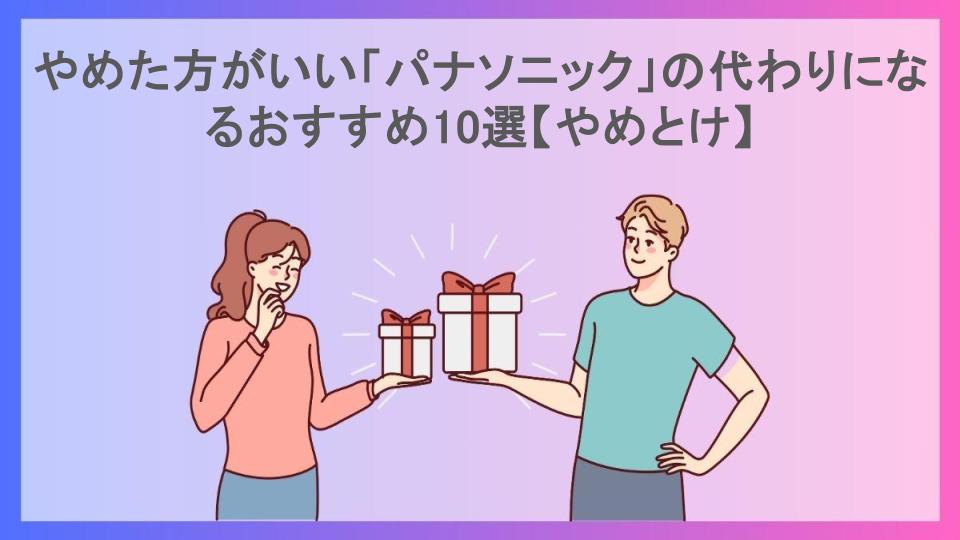 やめた方がいい「パナソニック」の代わりになるおすすめ10選【やめとけ】